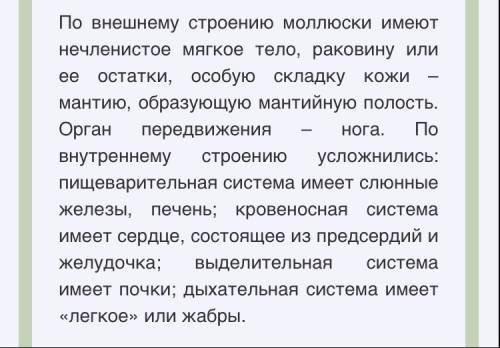 По внешнему строению моллюски имеют нечленистое мягкое тело, раковину или ее остатки, особую складку кожи – мантию, образующую мантийную полость. Орган передвижения – нога. По внутреннему строению усложнились: пищеварительная система имеет слюнные железы, печень; кровеносная система имеет сердце, состоящее из предсердий и желудочка; выделительная система имеет почки; дыхательная система имеет «легкое» или жабры.